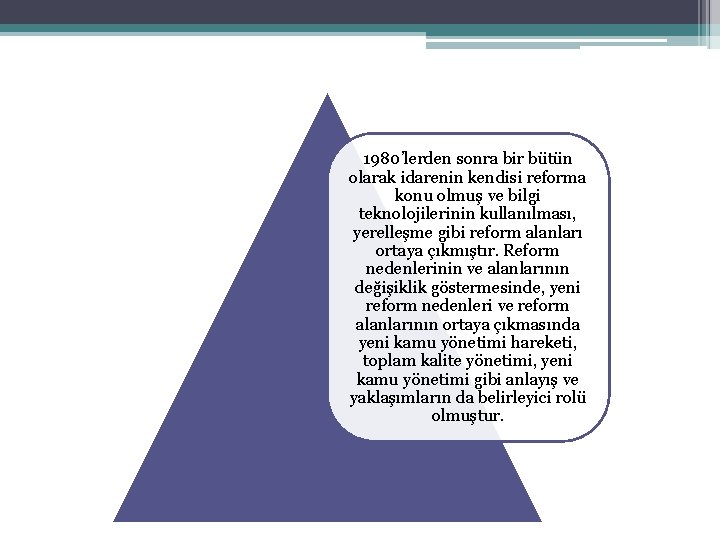 1980'lerden sonra bir bütün olarak idarenin kendisi reforma konu olmuş ve bilgi teknolojilerinin kullanılması, yerelleşme gibi reform alanları ortaya çıkmıştır. Reform nedenlerinin ve alanlarının değişiklik göstermesinde, yeni reform nedenleri ve reform alanlarının ortaya çıkmasında yeni kamu yönetimi hareketi, toplam kalite yönetimi, yeni kamu yönetimi gibi anlayış ve yaklaşımların da belirleyici rolü olmuştur.